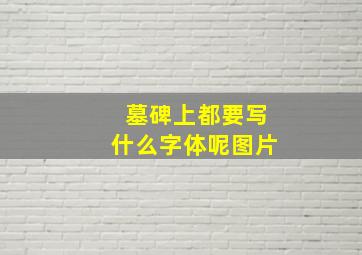 墓碑上都要写什么字体呢图片